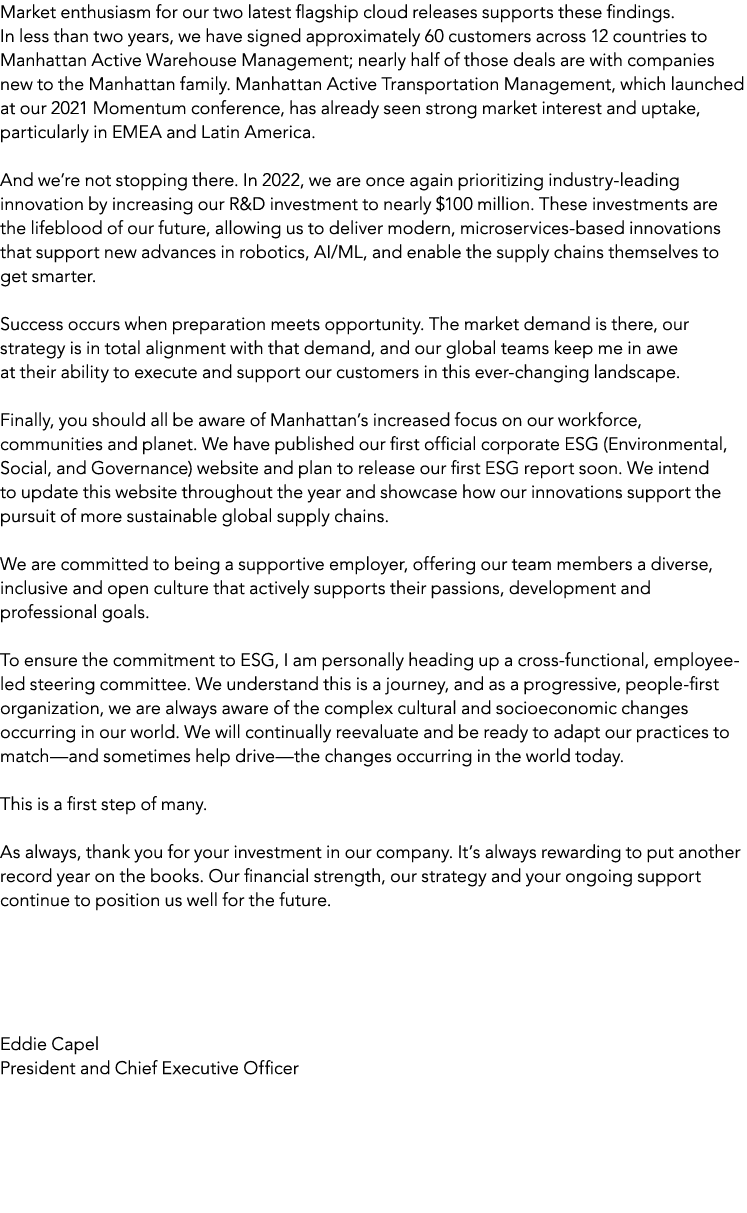 Market enthusiasm for our two latest flagship cloud releases supports these findings. In less than two years, we have signed approximately 60 customers across 12 countries to Manhattan Active Warehouse Management; nearly half of those deals are with companies new to the Manhattan family. Manhattan Active Transportation Management, which launched at our 2021 Momentum conference, has already seen strong market interest and uptake, particularly in EMEA and Latin America.

And we're not stopping there. In 2022, we are once again prioritizing industry-leading innovation by increasing our R&D investment to nearly \$100 million. These investments are the lifeblood of our future, allowing us to deliver modern, microservices-based innovations that support new advances in robotics, AI/ML, and enable the supply chains themselves to get smarter.

Success occurs when preparation meets opportunity. The market demand is there, our strategy is in total alignment with that demand, and our global teams keep me in awe at their ability to execute and support our customers in this ever-changing landscape.

Finally, you should all be aware of Manhattan's increased focus on our workforce, communities and planet. We have published our first official corporate ESG (Environmental, Social, and Governance) website and plan to release our first ESG report soon. We intend to update this website throughout the year and showcase how our innovations support the pursuit of more sustainable global supply chains.

We are committed to being a supportive employer, offering our team members a diverse, inclusive and open culture that actively supports their passions, development and professional goals.

To ensure the commitment to ESG, I am personally heading up a cross-functional, employee-led steering committee. We understand this is a journey, and as a progressive, people-first organization, we are always aware of the complex cultural and socioeconomic changes occurring in our world. We will continually reevaluate and be ready to adapt our practices to match—and sometimes help drive—the changes occurring in the world today.

This is a first step of many.

As always, thank you for your investment in our company. It's always rewarding to put another record year on the books. Our financial strength, our strategy and your ongoing support continue to position us well for the future.

Eddie Capel
President and Chief Executive Officer